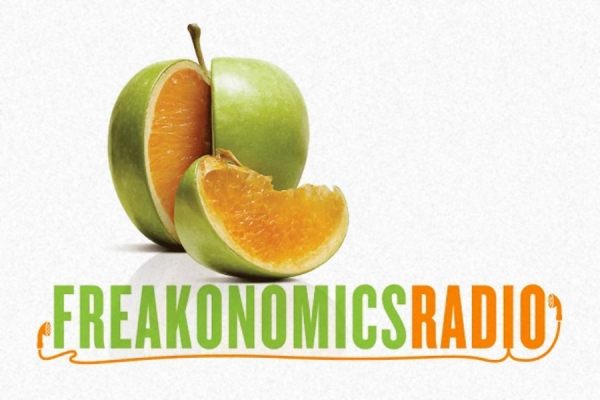 FREAKONOMICSRADIO